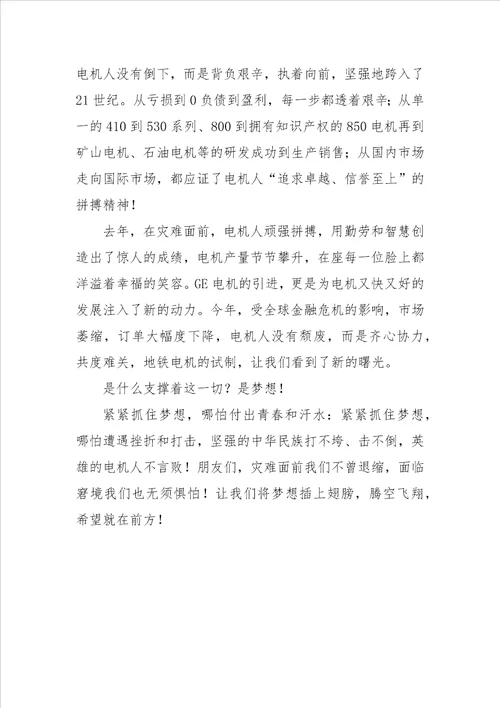 电机人没有倒下，而是背负艰辛，执着向前，坚强地跨入了21世纪。从亏损到0负债到盈利，每一步都透着艰辛；从单一的410到530系列、800到拥有知识产权的850电机再到矿山电机、石油电机等的研发成功到生产销售；从国内市场走向国际市场，都应证了电机人“追求卓越、信誉至上”的拼搏精神！

去年，在灾难面前，电机人顽强拼搏，用勤劳和智慧创造出了惊人的成绩，电机产量节节攀升，在座每一位脸上都洋溢着幸福的笑容。GE电机的引进，更是为电机又快又好的发展注入了新的动力。今年，受全球金融危机的影响，市场萎缩，订单大幅度下降，电机人没有颓废，而是齐心协力，共度难关，地铁电机的试制，让我们看到了新的曙光。

是什么支撑着这一切？是梦想！

紧紧抓住梦想，哪怕付出青春和汗水：紧紧抓住梦想，哪怕遭遇挫折和打击，坚强的中华民族打不垮、击不倒，英雄的电机人不言败！朋友们，灾难面前我们不曾退缩，面临窘境我们也无须惧怕！让我们将梦想插上翅膀，腾空飞翔，希望就在前方！